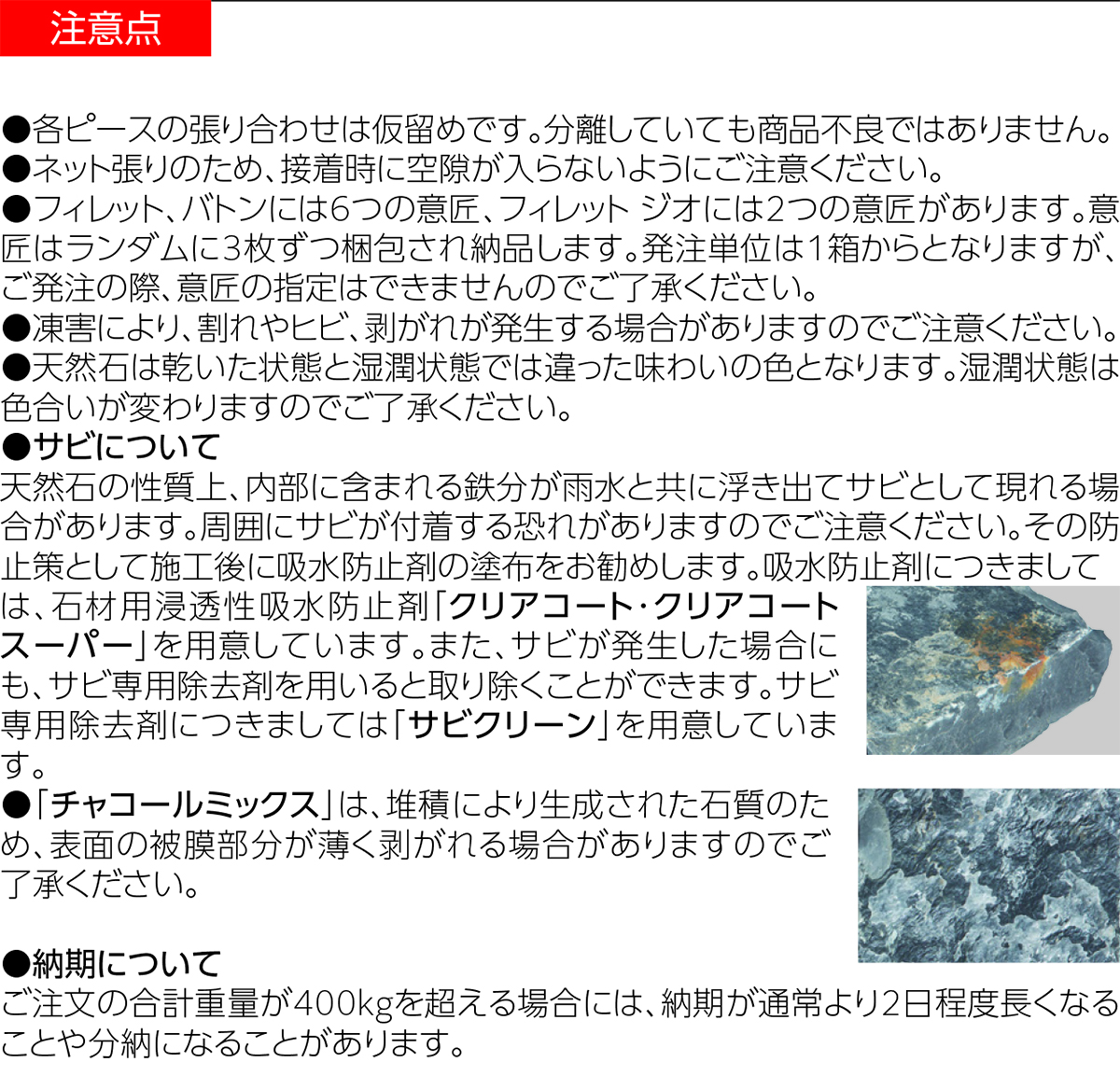 注意点

●各ピースの張り合わせは仮留めです。分離していても商品不良ではありません。
●ネット張りのため、接着時に空隙が入らないようにご注意ください。
●フィレット、バトンには6つの意匠、フィレット ジオには2つの意匠があります。意匠はランダムに3枚ずつ梱包され納品します。発注単位は1箱からとなりますが、ご発注の際、意匠の指定はできませんのでご了承ください。
●凍害により、割れやヒビ、剥がれが発生する場合がありますのでご注意ください。
●天然石は乾いた状態と湿潤状態では違った味わいの色となります。湿潤状態は色合いが変わりますのでご了承ください。
●サビについて
天然石の性質上、内部に含まれる鉄分が雨水と共に浮き出てサビとして現れる場合があります。周囲にサビが付着する恐れがありますのでご注意ください。その防止策として施工後に吸水防止剤の塗布をお勧めします。吸水防止剤につきましては、石材用浸透性吸水防止剤「クリアコート・クリアコートスーパー」を用意しています。また、サビが発生した場合にも、サビ専用除去剤を用いると取り除くことができます。サビ専用除去剤につきましては「サビクリーン」を用意しています。
●「チャコールミックス」は、堆積により生成された石質のため、表面の被膜部分が薄く剥がれる場合がありますのでご了承ください。

●納期について
ご注文の合計重量が400kgを超える場合には、納期が通常より2日程度長くなることや分納になることがあります。